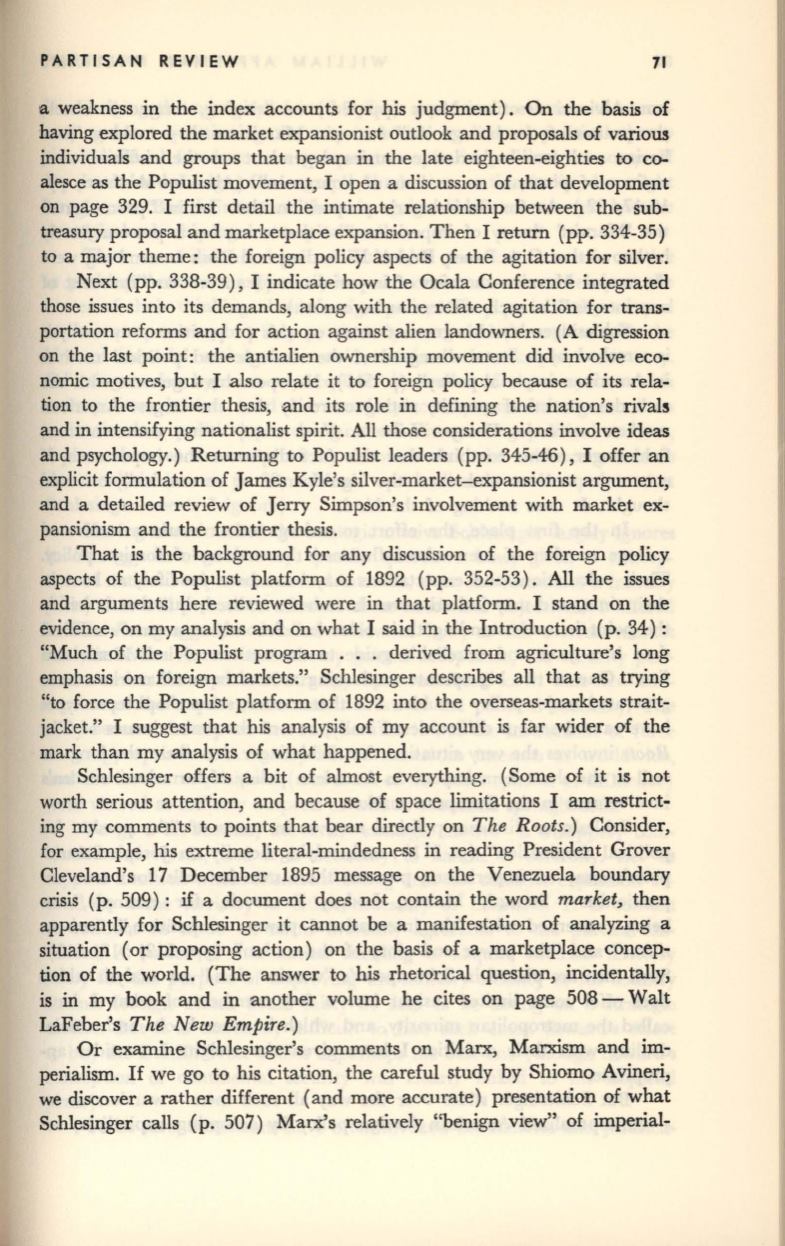 PARTISAN REVIEW 71

a weakness in the index accounts for his judgment). On the basis of having explored the market expansionist outlook and proposals of various individuals and groups that began in the late eighteen-eighties to coalesce as the Populist movement, I open a discussion of that development on page 329. I first detail the intimate relationship between the subtreasury proposal and marketplace expansion. Then I return (pp. 334-35) to a major theme: the foreign policy aspects of the agitation for silver.

Next (pp. 338-39), I indicate how the Ocala Conference integrated those issues into its demands, along with the related agitation for transportation reforms and for action against alien landowners. (A digression on the last point: the antialien ownership movement did involve economic motives, but I also relate it to foreign policy because of its relation to the frontier thesis, and its role in defining the nation's rivals and in intensifying nationalist spirit. All those considerations involve ideas and psychology.) Returning to Populist leaders (pp. 345-46), I offer an explicit formulation of James Kyle's silver-market–expansionist argument, and a detailed review of Jerry Simpson's involvement with market expansionism and the frontier thesis.

That is the background for any discussion of the foreign policy aspects of the Populist platform of 1892 (pp. 352-53). All the issues and arguments here reviewed were in that platform. I stand on the evidence, on my analysis and on what I said in the Introduction (p. 34): "Much of the Populist program . . . derived from agriculture's long emphasis on foreign markets." Schlesinger describes all that as trying "to force the Populist platform of 1892 into the overseas-markets straitjacket." I suggest that his analysis of my account is far wider of the mark than my analysis of what happened.

Schlesinger offers a bit of almost everything. (Some of it is not worth serious attention, and because of space limitations I am restricting my comments to points that bear directly on The Roots.) Consider, for example, his extreme literal-mindedness in reading President Grover Cleveland's 17 December 1895 message on the Venezuela boundary crisis (p. 509): if a document does not contain the word market, then apparently for Schlesinger it cannot be a manifestation of analyzing a situation (or proposing action) on the basis of a marketplace conception of the world. (The answer to his rhetorical question, incidentally, is in my book and in another volume he cites on page 508 — Walt LaFeber's The New Empire.)

Or examine Schlesinger's comments on Marx, Marxism and imperialism. If we go to his citation, the careful study by Shiomo Avineri, we discover a rather different (and more accurate) presentation of what Schlesinger calls (p. 507) Marx's relatively "benign view" of imperial-